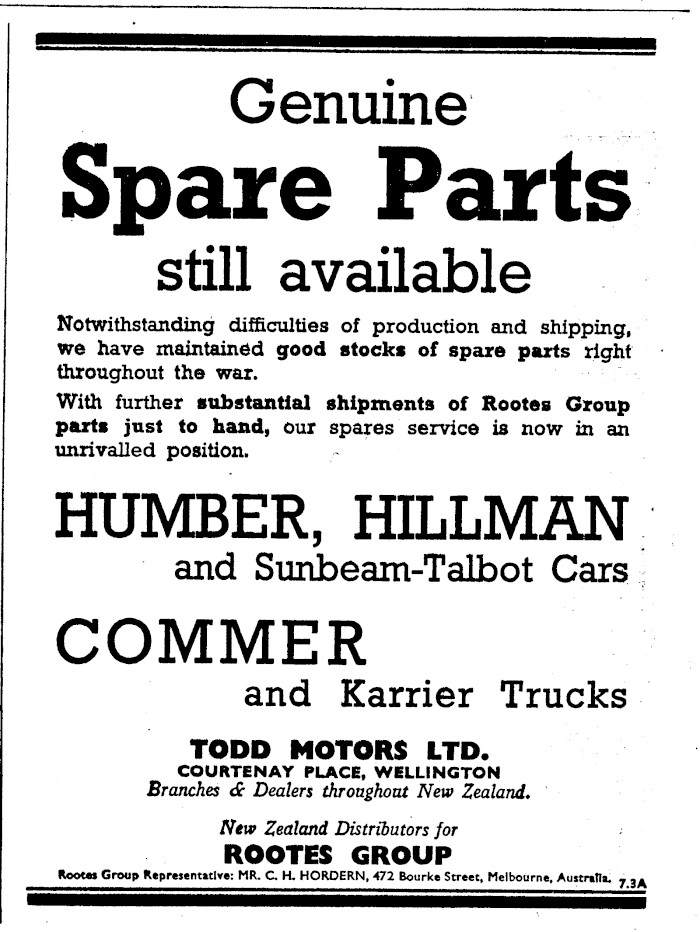 Genuine

Spare Parts

still available

Notwithstanding difficulties of production and shipping, we have maintained good stocks of spare parts right throughout the war.

With further substantial shipments of Rootes Group parts just to hand, our spares service is now in an unrivalled position.

HUMBER, HILLMAN

and Sunbeam-Talbot Cars

COMMER

and Karrier Trucks

TODD MOTORS LTD.
COURTENAY PLACE, WELLINGTON
Branches & Dealers throughout New Zealand.

New Zealand Distributors for
ROOTES GROUP

Rootes Group Representative: MR. C. H. HORDERN, 472 Bourke Street, Melbourne, Australia. 7.3A